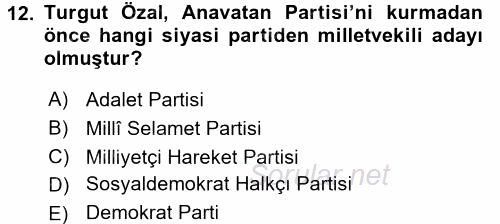 12. Turgut Özal, Anavatan Partisi'ni kurmadan önce hangi siyasi partiden milletvekili adayı olmuştur?

A) Adalet Partisi
B) Millî Selamet Partisi
C) Milliyetçi Hareket Partisi
D) Sosyaldemokrat Halkçı Partisi
E) Demokrat Parti

Sorular.net